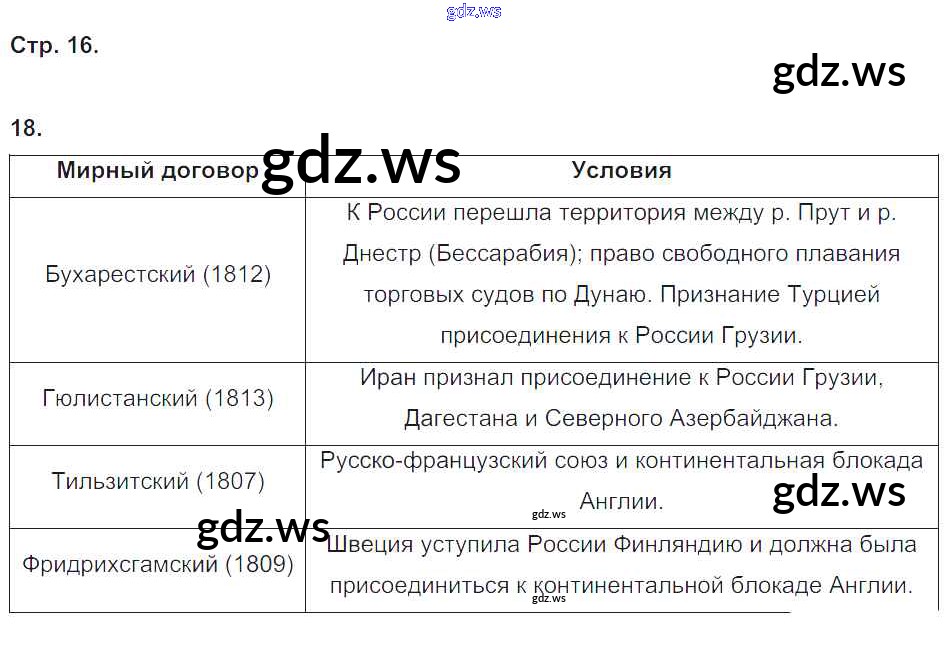 Стр. 16.

18.

| Мирный договор | Условия |
|---|---|
| Бухарестский (1812) | К России перешла территория между р. Прут и р. Днестр (Бессарабия); право свободного плавания торговых судов по Дунаю. Признание Турцией присоединения к России Грузии. |
| Гюлистанский (1813) | Иран признал присоединение к России Грузии, Дагестана и Северного Азербайджана. |
| Тильзитский (1807) | Русско-французский союз и континентальная блокада Англии. |
| Фридрихсгамский (1809) | Швеция уступила России Финляндию и должна была присоединиться к континентальной блокаде Англии. |

gdz.ws